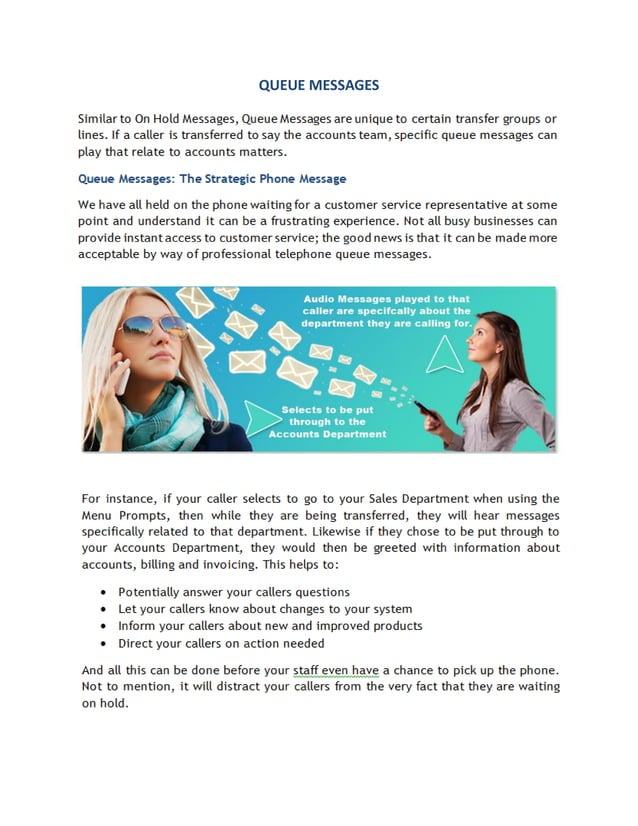 QUEUE MESSAGES

Similar to On Hold Messages, Queue Messages are unique to certain transfer groups or lines. If a caller is transferred to say the accounts team, specific queue messages can play that relate to accounts matters.

Queue Messages: The Strategic Phone Message

We have all held on the phone waiting for a customer service representative at some point and understand it can be a frustrating experience. Not all busy businesses can provide instant access to customer service; the good news is that it can be made more acceptable by way of professional telephone queue messages.

Audio Messages played to that caller are specifcally about the department they are calling for.

Selects to be put through to the Accounts Department

For instance, if your caller selects to go to your Sales Department when using the Menu Prompts, then while they are being transferred, they will hear messages specifically related to that department. Likewise if they chose to be put through to your Accounts Department, they would then be greeted with information about accounts, billing and invoicing. This helps to:

• Potentially answer your callers questions
• Let your callers know about changes to your system
• Inform your callers about new and improved products
• Direct your callers on action needed

And all this can be done before your staff even have a chance to pick up the phone. Not to mention, it will distract your callers from the very fact that they are waiting on hold.